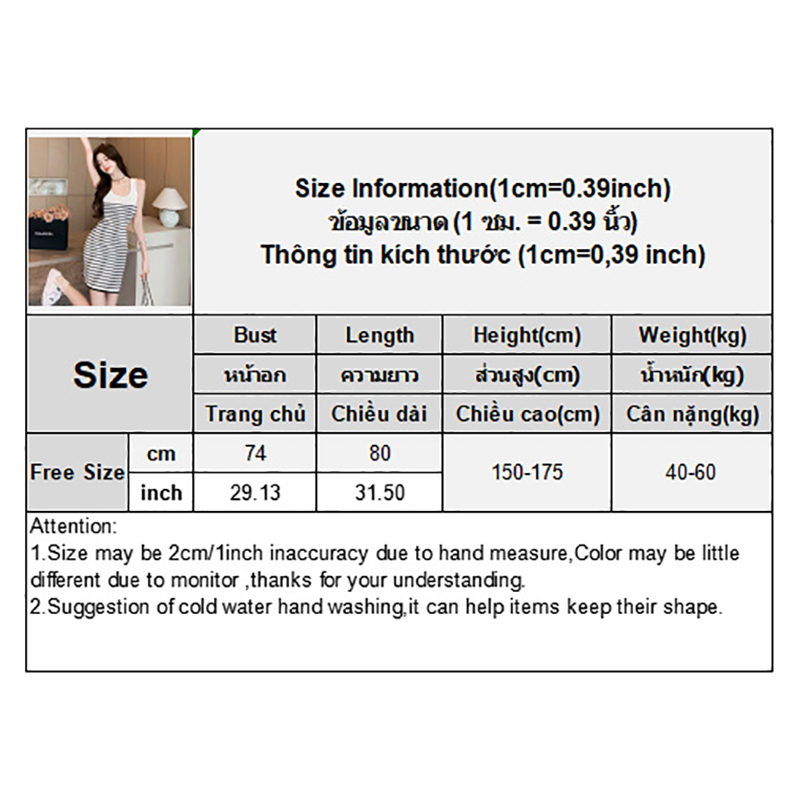 Size Information(1cm=0.39inch)
ข้อมูลขนาด (1 ซม. = 0.39 นิ้ว)
Thông tin kích thước (1cm=0,39 inch)

| Size | | Bust | Length | Height(cm) | Weight(kg) |
|---|---|---|---|---|---|
| | | หน้าอก | ความยาว | ส่วนสูง(cm) | น้ำหนัก(kg) |
| | | Trang chủ | Chiều dài | Chiều cao(cm) | Cân nặng(kg) |
| Free Size | cm | 74 | 80 | 150-175 | 40-60 |
| | inch | 29.13 | 31.50 | | |

Attention:
1.Size may be 2cm/1inch inaccuracy due to hand measure,Color may be little different due to monitor ,thanks for your understanding.
2.Suggestion of cold water hand washing,it can help items keep their shape.